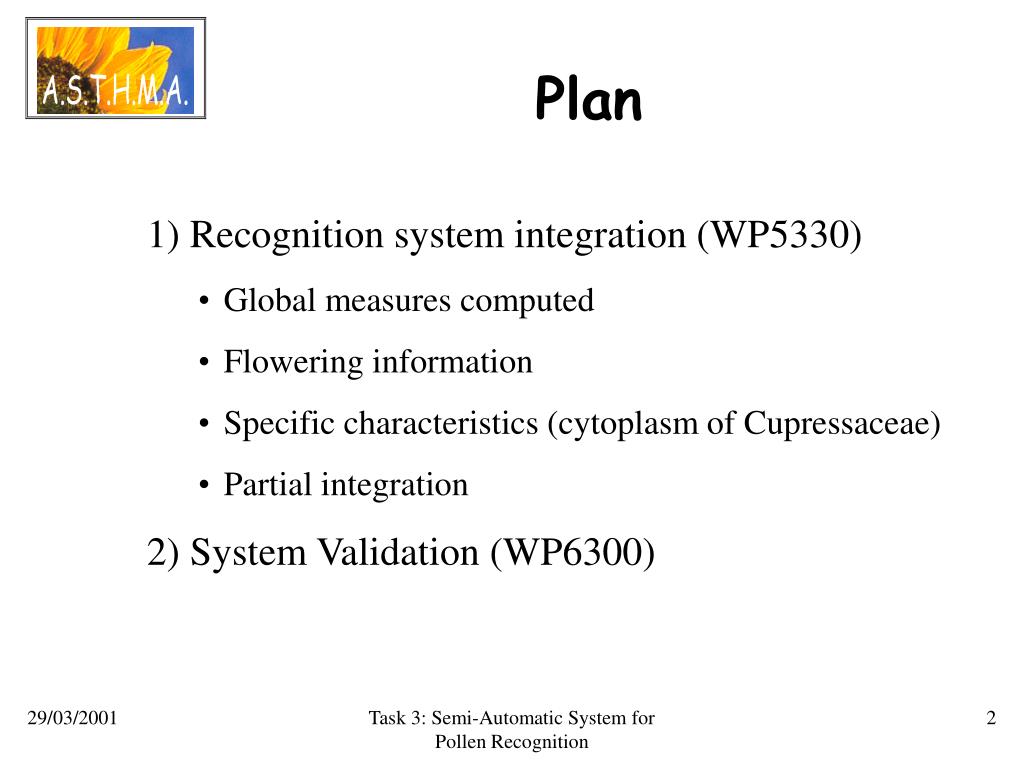 A.S.T.H.M.A.

Plan

1) Recognition system integration (WP5330)

• Global measures computed
• Flowering information
• Specific characteristics (cytoplasm of Cupressaceae)
• Partial integration

2) System Validation (WP6300)

29/03/2001

Task 3: Semi-Automatic System for Pollen Recognition

2